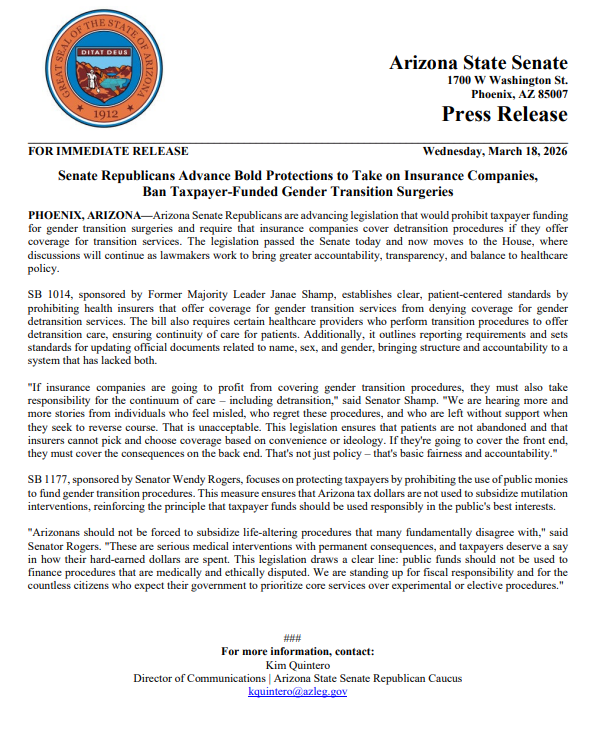 GREAT SEAL OF THE STATE OF ARIZONA
DITAT DEUS
1912

Arizona State Senate
1700 W Washington St.
Phoenix, AZ 85007
Press Release

FOR IMMEDIATE RELEASE

Wednesday, March 18, 2026

Senate Republicans Advance Bold Protections to Take on Insurance Companies, Ban Taxpayer-Funded Gender Transition Surgeries

PHOENIX, ARIZONA—Arizona Senate Republicans are advancing legislation that would prohibit taxpayer funding for gender transition surgeries and require that insurance companies cover detransition procedures if they offer coverage for transition services. The legislation passed the Senate today and now moves to the House, where discussions will continue as lawmakers work to bring greater accountability, transparency, and balance to healthcare policy.

SB 1014, sponsored by Former Majority Leader Janae Shamp, establishes clear, patient-centered standards by prohibiting health insurers that offer coverage for gender transition services from denying coverage for gender detransition services. The bill also requires certain healthcare providers who perform transition procedures to offer detransition care, ensuring continuity of care for patients. Additionally, it outlines reporting requirements and sets standards for updating official documents related to name, sex, and gender, bringing structure and accountability to a system that has lacked both.

"If insurance companies are going to profit from covering gender transition procedures, they must also take responsibility for the continuum of care – including detransition," said Senator Shamp. "We are hearing more and more stories from individuals who feel misled, who regret these procedures, and who are left without support when they seek to reverse course. That is unacceptable. This legislation ensures that patients are not abandoned and that insurers cannot pick and choose coverage based on convenience or ideology. If they're going to cover the front end, they must cover the consequences on the back end. That's not just policy – that's basic fairness and accountability."

SB 1177, sponsored by Senator Wendy Rogers, focuses on protecting taxpayers by prohibiting the use of public monies to fund gender transition procedures. This measure ensures that Arizona tax dollars are not used to subsidize mutilation interventions, reinforcing the principle that taxpayer funds should be used responsibly in the public's best interests.

"Arizonans should not be forced to subsidize life-altering procedures that many fundamentally disagree with," said Senator Rogers. "These are serious medical interventions with permanent consequences, and taxpayers deserve a say in how their hard-earned dollars are spent. This legislation draws a clear line: public funds should not be used to finance procedures that are medically and ethically disputed. We are standing up for fiscal responsibility and for the countless citizens who expect their government to prioritize core services over experimental or elective procedures."

###
For more information, contact:
Kim Quintero
Director of Communications | Arizona State Senate Republican Caucus
kquintero@azleg.gov